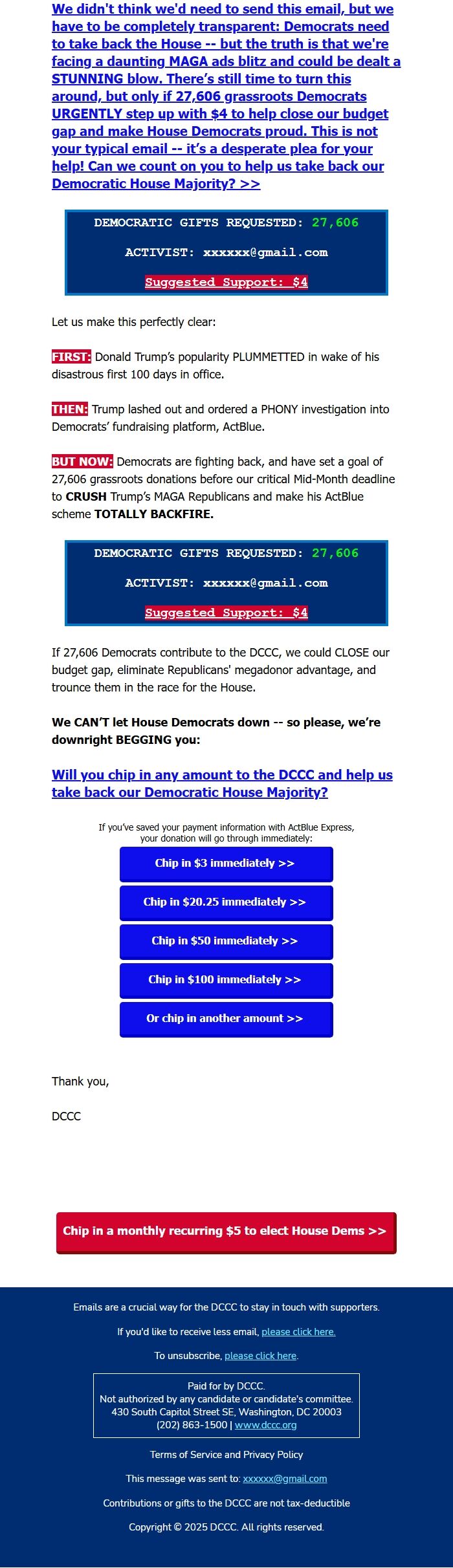 We didn't think we'd need to send this email, but we have to be completely transparent: Democrats need to take back the House -- but the truth is that we're facing a daunting MAGA ads blitz and could be dealt a STUNNING blow. There's still time to turn this around, but only if 27,606 grassroots Democrats URGENTLY step up with $4 to help close our budget gap and make House Democrats proud. This is not your typical email -- it's a desperate plea for your help! Can we count on you to help us take back our Democratic House Majority? >>

DEMOCRATIC GIFTS REQUESTED: 27,606

ACTIVIST: xxxxxx@gmail.com

Suggested Support: $4

Let us make this perfectly clear:

FIRST: Donald Trump's popularity PLUMMETTED in wake of his disastrous first 100 days in office.

THEN: Trump lashed out and ordered a PHONY investigation into Democrats' fundraising platform, ActBlue.

BUT NOW: Democrats are fighting back, and have set a goal of 27,606 grassroots donations before our critical Mid-Month deadline to CRUSH Trump's MAGA Republicans and make his ActBlue scheme TOTALLY BACKFIRE.

DEMOCRATIC GIFTS REQUESTED: 27,606

ACTIVIST: xxxxxx@gmail.com

Suggested Support: $4

If 27,606 Democrats contribute to the DCCC, we could CLOSE our budget gap, eliminate Republicans' megadonor advantage, and trounce them in the race for the House.

We CAN'T let House Democrats down -- so please, we're downright BEGGING you:

Will you chip in any amount to the DCCC and help us take back our Democratic House Majority?

If you've saved your payment information with ActBlue Express, your donation will go through immediately:

Chip in $3 immediately >>

Chip in $20.25 immediately >>

Chip in $50 immediately >>

Chip in $100 immediately >>

Or chip in another amount >>

Thank you,

DCCC

Chip in a monthly recurring $5 to elect House Dems >>

Emails are a crucial way for the DCCC to stay in touch with supporters.

If you'd like to receive less email, please click here.

To unsubscribe, please click here.

Paid for by DCCC.
Not authorized by any candidate or candidate's committee.
430 South Capitol Street SE, Washington, DC 20003
(202) 863-1500 | www.dccc.org

Terms of Service and Privacy Policy

This message was sent to: xxxxxx@gmail.com

Contributions or gifts to the DCCC are not tax-deductible

Copyright © 2025 DCCC. All rights reserved.